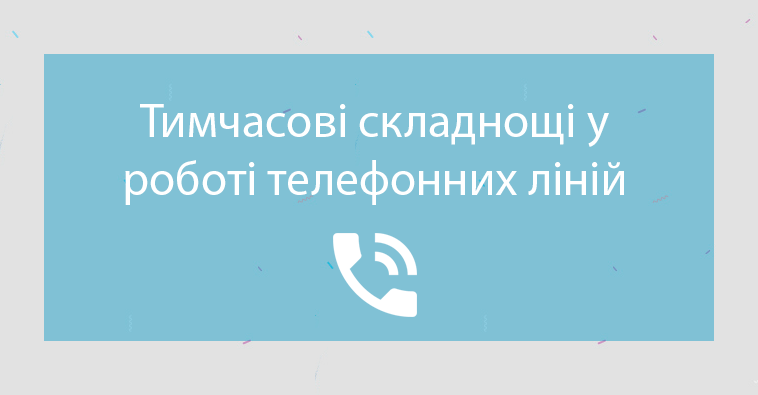 Тимчасові складнощі у роботі телефонних ліній